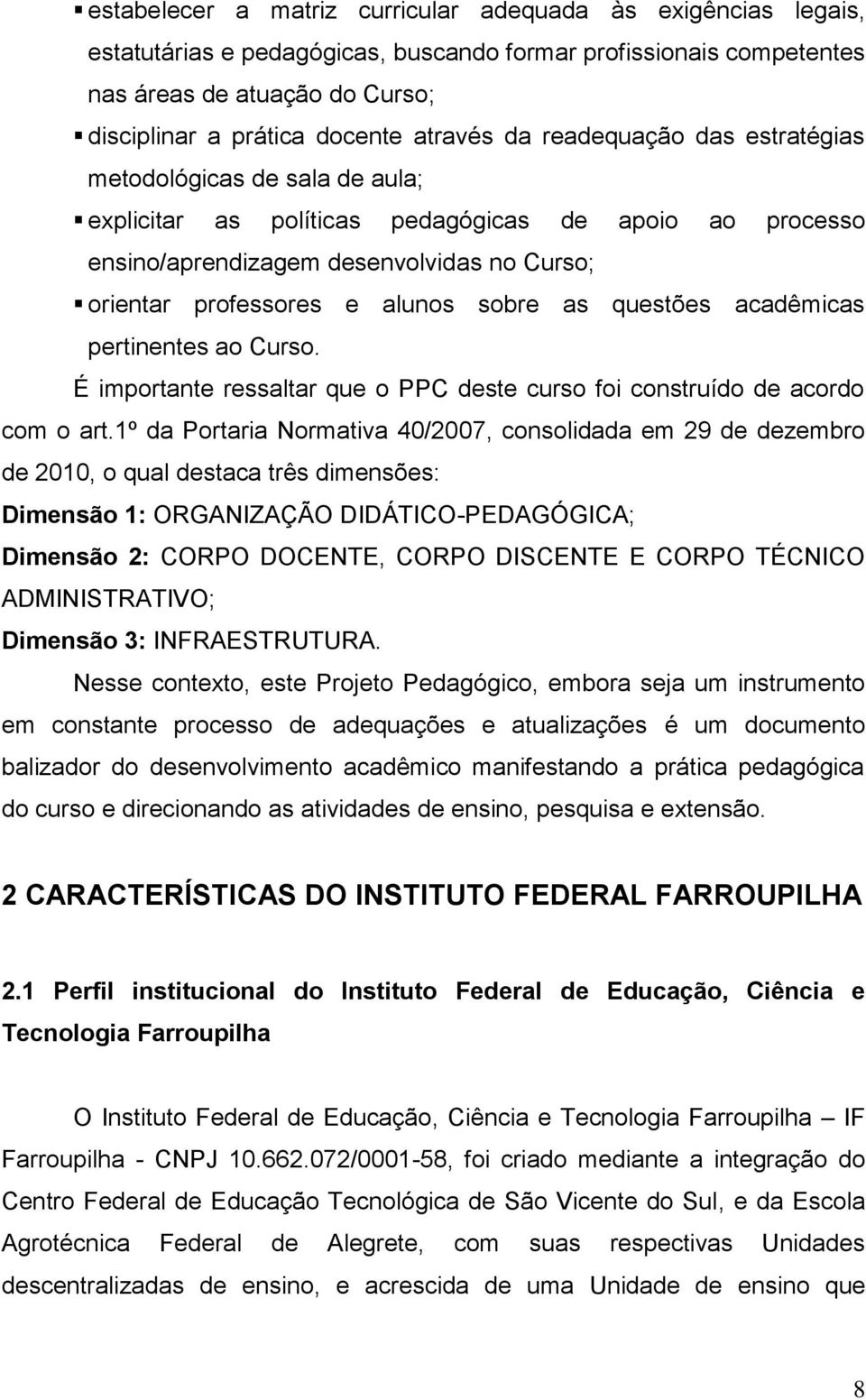 ▪ estabelecer a matriz curricular adequada às exigências legais, estatutárias e pedagógicas, buscando formar profissionais competentes nas áreas de atuação do Curso;
▪ disciplinar a prática docente através da readequação das estratégias metodológicas de sala de aula;
▪ explicitar as políticas pedagógicas de apoio ao processo ensino/aprendizagem desenvolvidas no Curso;
▪ orientar professores e alunos sobre as questões acadêmicas pertinentes ao Curso.

É importante ressaltar que o PPC deste curso foi construído de acordo com o art.1º da Portaria Normativa 40/2007, consolidada em 29 de dezembro de 2010, o qual destaca três dimensões:

Dimensão 1: ORGANIZAÇÃO DIDÁTICO-PEDAGÓGICA;

Dimensão 2: CORPO DOCENTE, CORPO DISCENTE E CORPO TÉCNICO ADMINISTRATIVO;

Dimensão 3: INFRAESTRUTURA.

Nesse contexto, este Projeto Pedagógico, embora seja um instrumento em constante processo de adequações e atualizações é um documento balizador do desenvolvimento acadêmico manifestando a prática pedagógica do curso e direcionando as atividades de ensino, pesquisa e extensão.

2 CARACTERÍSTICAS DO INSTITUTO FEDERAL FARROUPILHA

2.1 Perfil institucional do Instituto Federal de Educação, Ciência e Tecnologia Farroupilha

O Instituto Federal de Educação, Ciência e Tecnologia Farroupilha – IF Farroupilha - CNPJ 10.662.072/0001-58, foi criado mediante a integração do Centro Federal de Educação Tecnológica de São Vicente do Sul, e da Escola Agrotécnica Federal de Alegrete, com suas respectivas Unidades descentralizadas de ensino, e acrescida de uma Unidade de ensino que

8